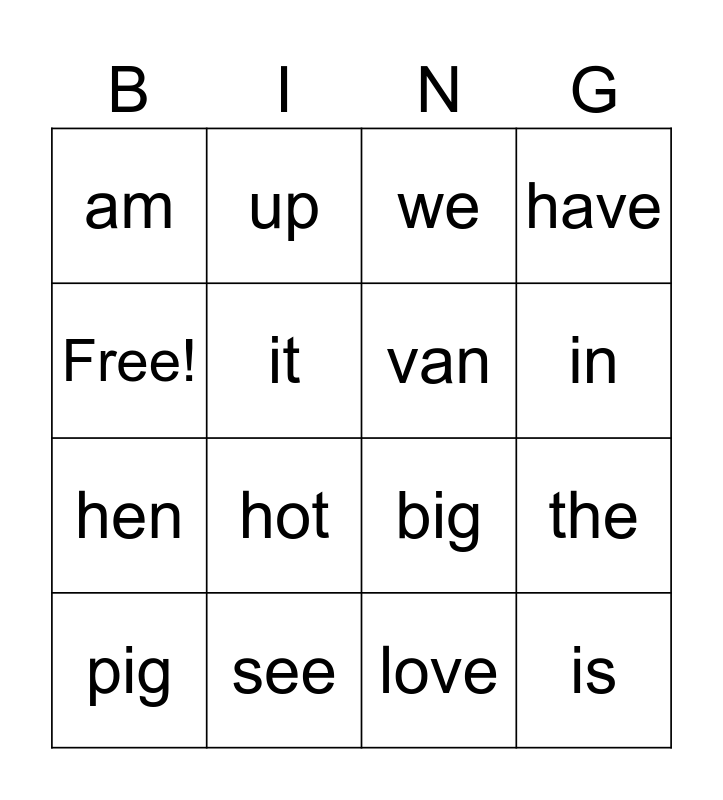 | B | I | N | G |
|---|---|---|---|
| am | up | we | have |
| Free! | it | van | in |
| hen | hot | big | the |
| pig | see | love | is |